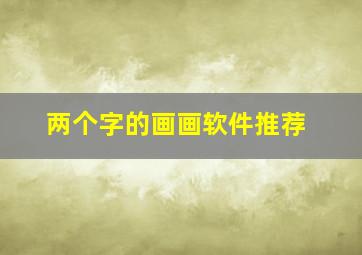 两个字的画画软件推荐